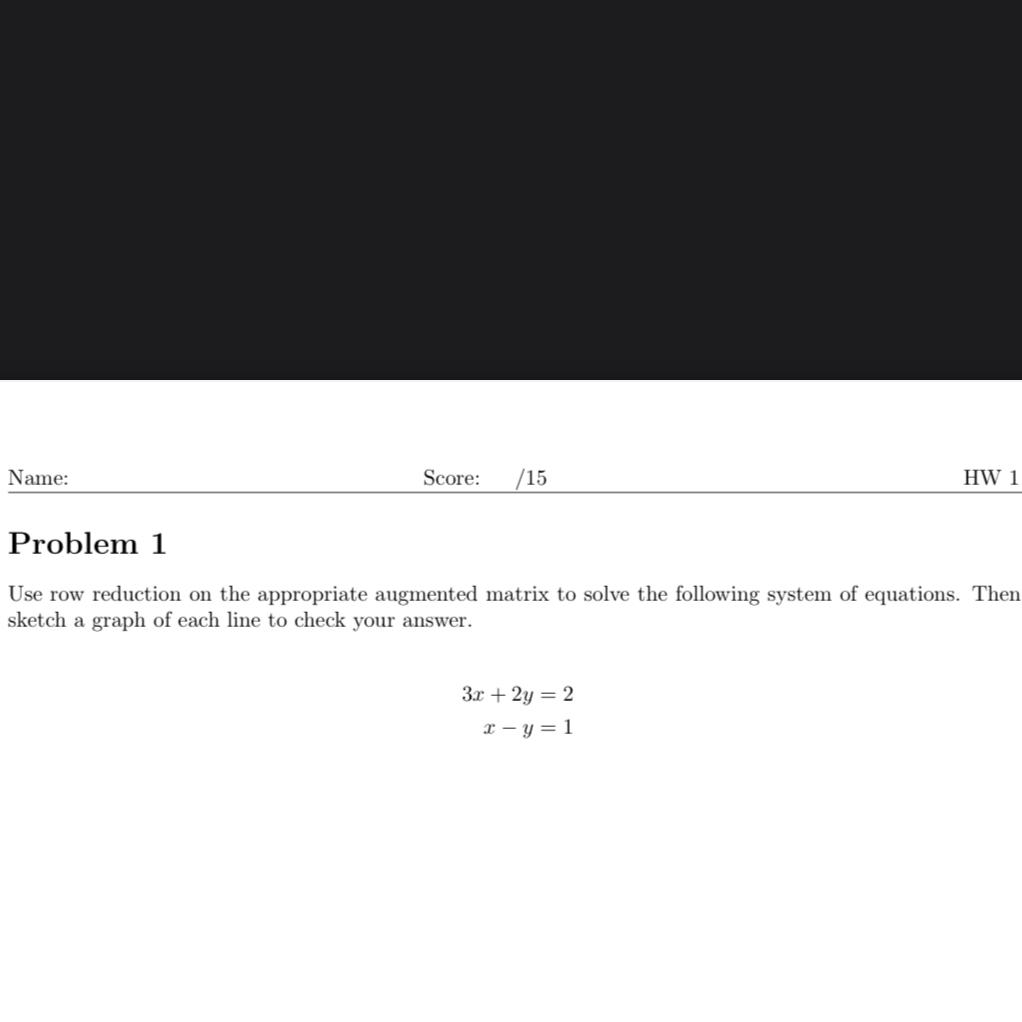 Name: Score: /15 HW 1

Problem 1

Use row reduction on the appropriate augmented matrix to solve the following system of equations. Then sketch a graph of each line to check your answer.

$3x + 2y = 2$
$x - y = 1$